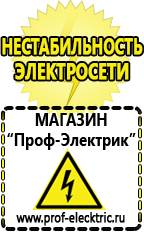 НЕСТАБИЛЬНОСТЬ ЭЛЕКТРОСЕТИ

МАГАЗИН
“Проф-Электрик”

www.prof-electric.ru